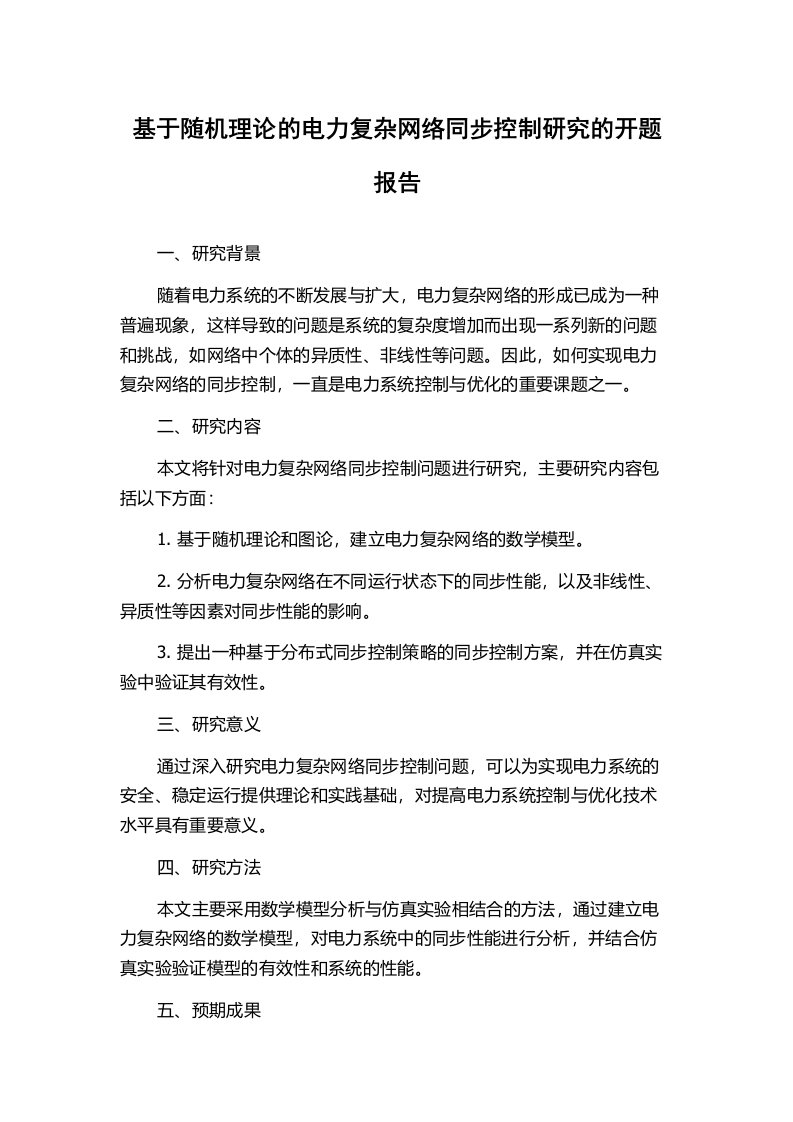 基于随机理论的电力复杂网络同步控制研究的开题报告

一、研究背景

随着电力系统的不断发展与扩大，电力复杂网络的形成已成为一种普遍现象，这样导致的问题是系统的复杂度增加而出现一系列新的问题和挑战，如网络中个体的异质性、非线性等问题。因此，如何实现电力复杂网络的同步控制，一直是电力系统控制与优化的重要课题之一。

二、研究内容

本文将针对电力复杂网络同步控制问题进行研究，主要研究内容包括以下方面：

1. 基于随机理论和图论，建立电力复杂网络的数学模型。

2. 分析电力复杂网络在不同运行状态下的同步性能，以及非线性、异质性等因素对同步性能的影响。

3. 提出一种基于分布式同步控制策略的同步控制方案，并在仿真实验中验证其有效性。

三、研究意义

通过深入研究电力复杂网络同步控制问题，可以为实现电力系统的安全、稳定运行提供理论和实践基础，对提高电力系统控制与优化技术水平具有重要意义。

四、研究方法

本文主要采用数学模型分析与仿真实验相结合的方法，通过建立电力复杂网络的数学模型，对电力系统中的同步性能进行分析，并结合仿真实验验证模型的有效性和系统的性能。

五、预期成果